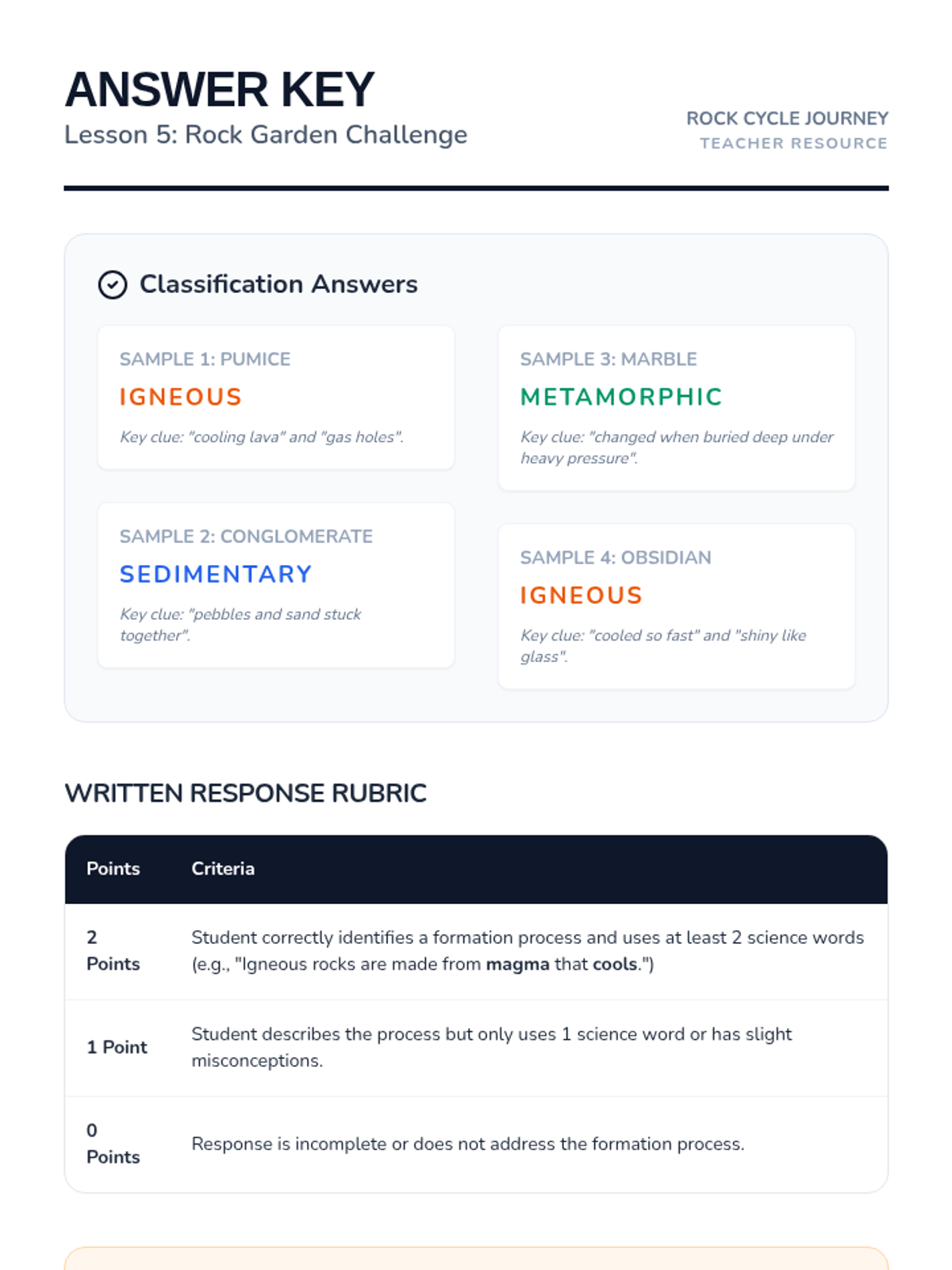 ANSWER KEY
Lesson 5: Rock Garden Challenge

ROCK CYCLE JOURNEY
TEACHER RESOURCE

Classification Answers

SAMPLE 1: PUMICE
IGNEOUS
Key clue: "cooling lava" and "gas holes".

SAMPLE 2: CONGLOMERATE
SEDIMENTARY
Key clue: "pebbles and sand stuck together".

SAMPLE 3: MARBLE
METAMORPHIC
Key clue: "changed when buried deep under heavy pressure".

SAMPLE 4: OBSIDIAN
IGNEOUS
Key clue: "cooled so fast" and "shiny like glass".

WRITTEN RESPONSE RUBRIC

| Points | Criteria |
|---|---|
| 2 Points | Student correctly identifies a formation process and uses at least 2 science words (e.g., "Igneous rocks are made from magma that cools.") |
| 1 Point | Student describes the process but only uses 1 science word or has slight misconceptions. |
| 0 Points | Response is incomplete or does not address the formation process. |